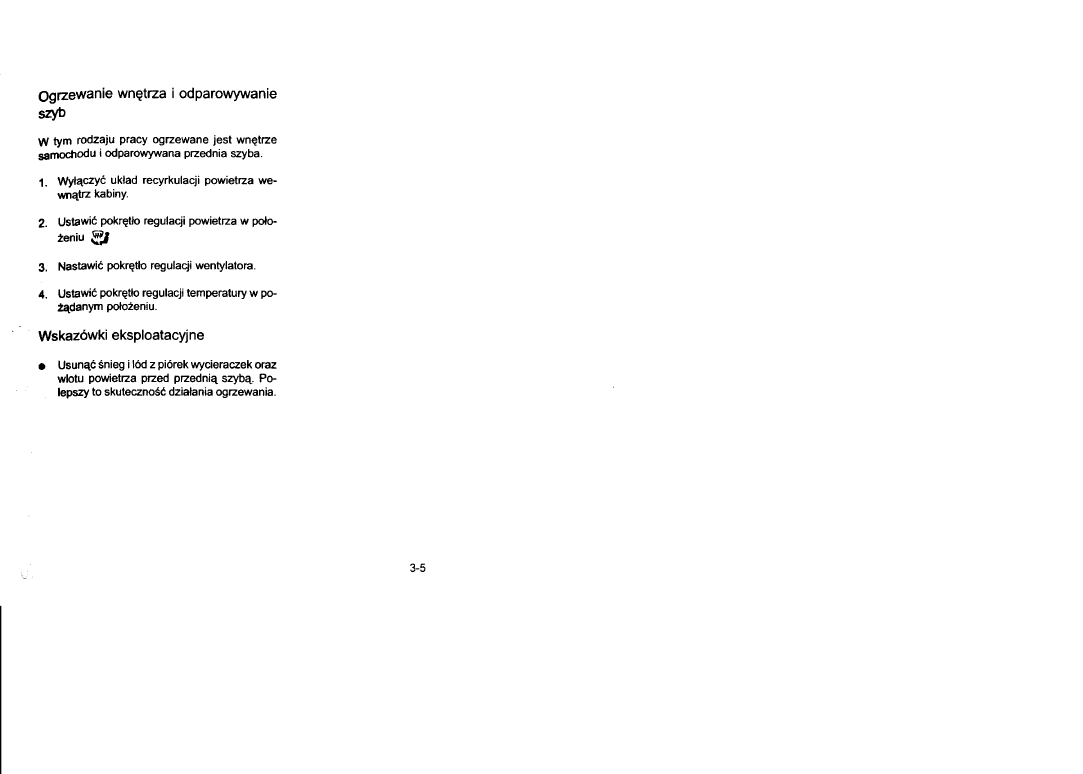 Ogrzewanie wnętrza i odparowywanie szyb

W tym rodzaju pracy ogrzewane jest wnętrze samochodu i odparowywana przednia szyba.

1. Wyłączyć układ recyrkulacji powietrza wewnątrz kabiny.

2. Ustawić pokrętło regulacji powietrza w położeniu

3. Nastawić pokrętło regulacji wentylatora.

4. Ustawić pokrętło regulacji temperatury w pożądanym położeniu.

Wskazówki eksploatacyjne

● Usunąć śnieg i lód z piórek wycieraczek oraz wlotu powietrza przed przednią szybą. Polepszy to skuteczność działania ogrzewania.

3-5